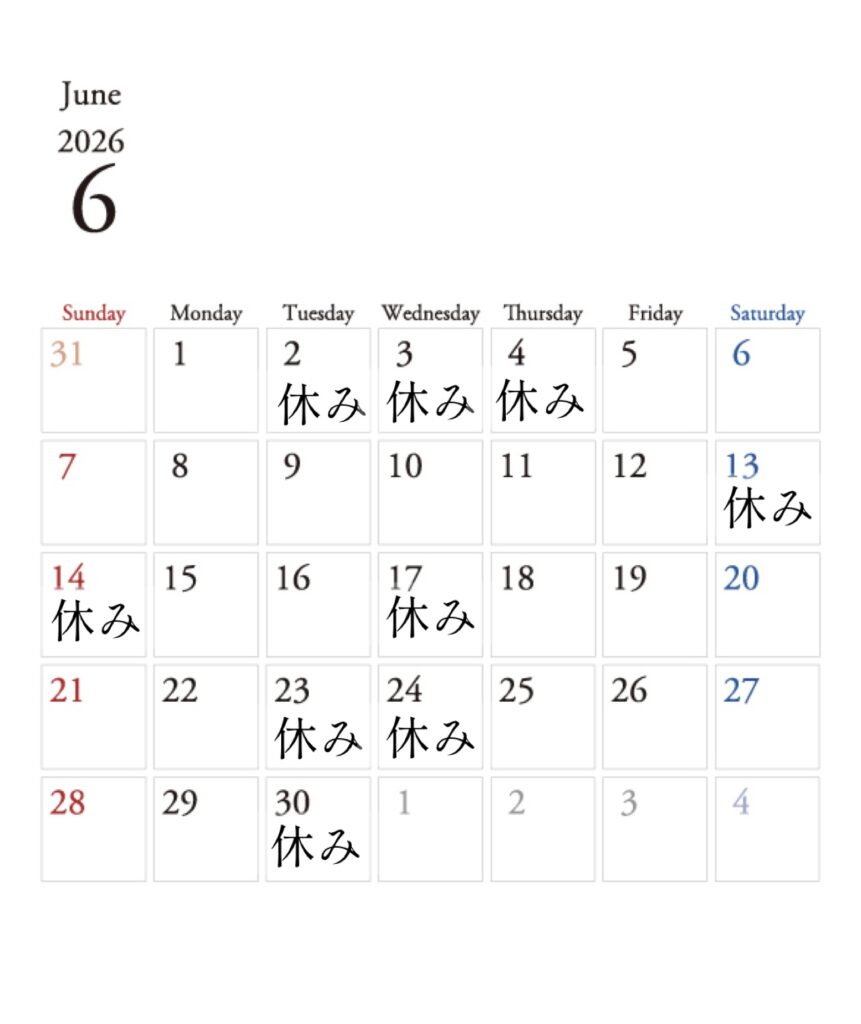 June
2026
6

| Sunday | Monday | Tuesday | Wednesday | Thursday | Friday | Saturday |
|---|---|---|---|---|---|---|
| 31 | 1 | 2 休み | 3 休み | 4 休み | 5 | 6 |
| 7 | 8 | 9 | 10 | 11 | 12 | 13 休み |
| 14 休み | 15 | 16 | 17 休み | 18 | 19 | 20 |
| 21 | 22 | 23 休み | 24 休み | 25 | 26 | 27 |
| 28 | 29 | 30 休み | 1 | 2 | 3 | 4 |